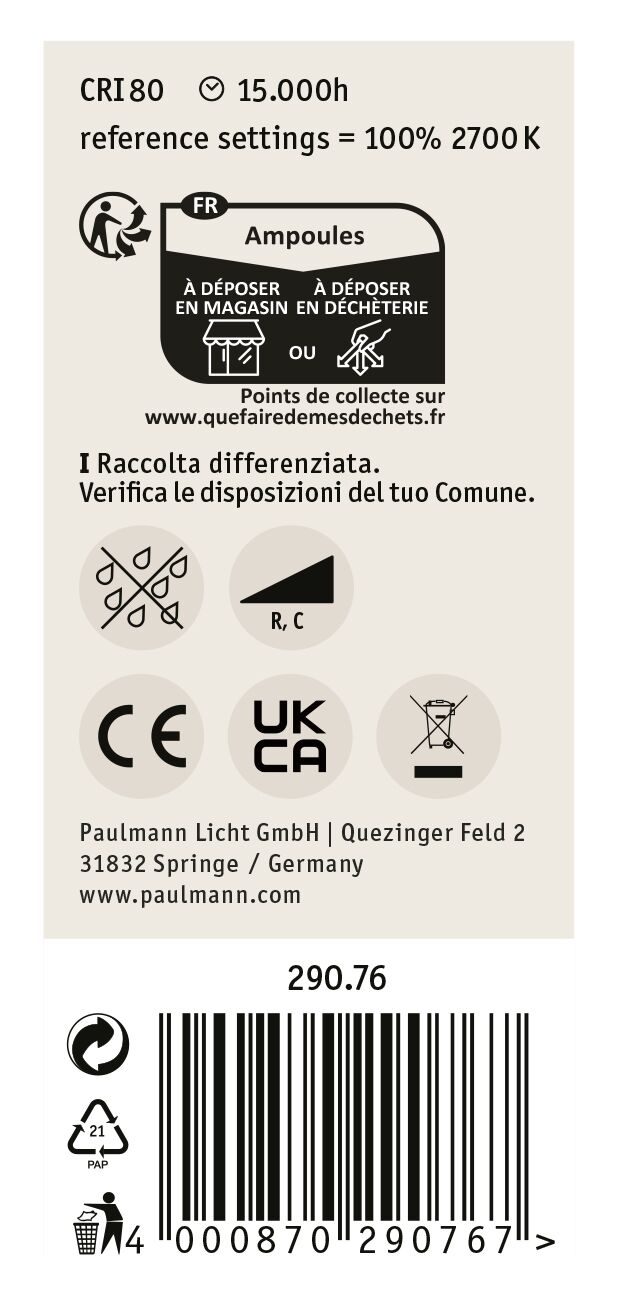 CRI 80 15.000h
reference settings = 100% 2700 K

FR
Ampoules
À DÉPOSER EN MAGASIN
OU
À DÉPOSER EN DÉCHÈTERIE
Points de collecte sur
www.quefairedemesdechets.fr

I Raccolta differenziata.
Verifica le disposizioni del tuo Comune.

R, C

CE

UK
CA

Paulmann Licht GmbH | Quezinger Feld 2
31832 Springe / Germany
www.paulmann.com

290.76

21
PAP

4 000870 290767 >